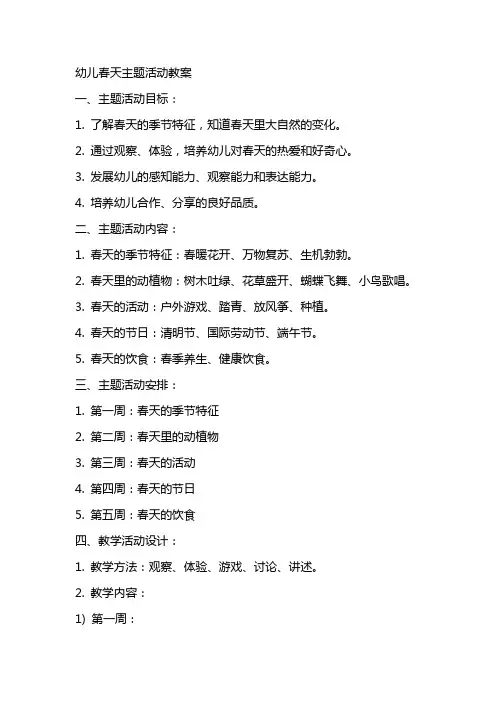 幼儿春天主题活动教案

一、主题活动目标：

1. 了解春天的季节特征，知道春天里大自然的变化。

2. 通过观察、体验，培养幼儿对春天的热爱和好奇心。

3. 发展幼儿的感知能力、观察能力和表达能力。

4. 培养幼儿合作、分享的良好品质。

二、主题活动内容：

1. 春天的季节特征：春暖花开、万物复苏、生机勃勃。

2. 春天里的动植物：树木吐绿、花草盛开、蝴蝶飞舞、小鸟歌唱。

3. 春天的活动：户外游戏、踏青、放风筝、种植。

4. 春天的节日：清明节、国际劳动节、端午节。

5. 春天的饮食：春季养生、健康饮食。

三、主题活动安排：

1. 第一周：春天的季节特征

2. 第二周：春天里的动植物

3. 第三周：春天的活动

4. 第四周：春天的节日

5. 第五周：春天的饮食

四、教学活动设计：

1. 教学方法：观察、体验、游戏、讨论、讲述。

2. 教学内容：

1) 第一周：